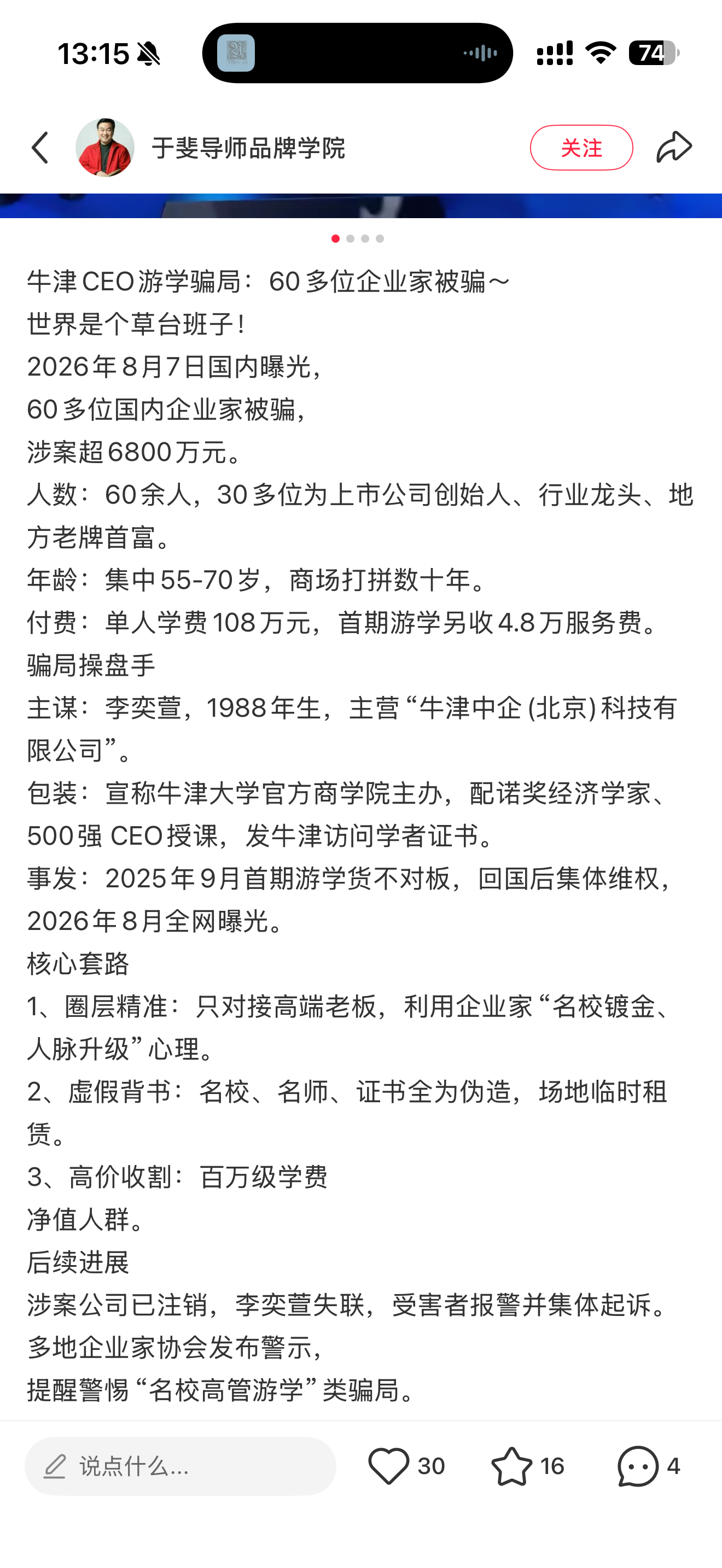 13:15 74

于斐导师品牌学院
关注

牛津CEO游学骗局：60多位企业家被骗～
世界是个草台班子！
2026年8月7日国内曝光，
60多位国内企业家被骗，
涉案超6800万元。
人数：60余人，30多位为上市公司创始人、行业龙头、地方老牌首富。
年龄：集中55-70岁，商场打拼数十年。
付费：单人学费108万元，首期游学另收4.8万服务费。
骗局操盘手
主谋：李奕萱，1988年生，主营“牛津中企(北京)科技有限公司”。
包装：宣称牛津大学官方商学院主办，配诺奖经济学家、500强CEO授课，发牛津访问学者证书。
事发：2025年9月首期游学货不对板，回国后集体维权，2026年8月全网曝光。
核心套路
1、圈层精准：只对接高端老板，利用企业家“名校镀金、人脉升级”心理。
2、虚假背书：名校、名师、证书全为伪造，场地临时租赁。
3、高价收割：百万级学费
净值人群。
后续进展
涉案公司已注销，李奕萱失联，受害者报警并集体起诉。
多地企业家协会发布警示，
提醒警惕“名校高管游学”类骗局。

说点什么...
30
16
4